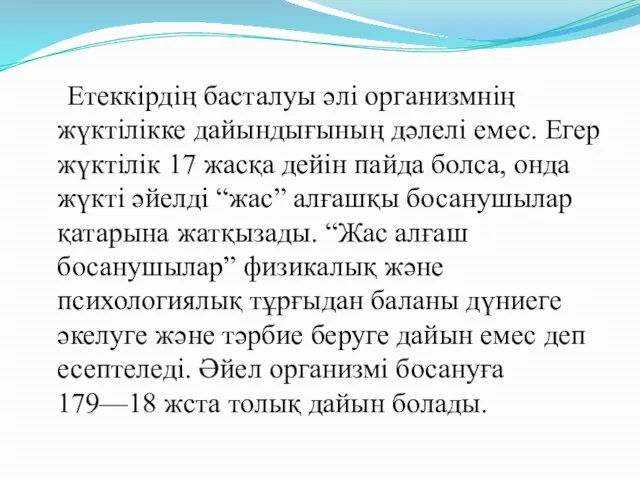 Етеккірдің басталуы әлі организмнің жүктілікке дайындығының дәлелі емес. Егер жүктілік 17 жасқа дейін пайда болса, онда жүкті әйелді “жас” алғашқы босанушылар қатарына жатқызады. “Жас алғаш босанушылар” физикалық және психологиялық тұрғыдан баланы дүниеге әкелуге және тәрбие беруге дайын емес деп есептеледі. Әйел организмі босануға 179—18 жста толық дайын болады.